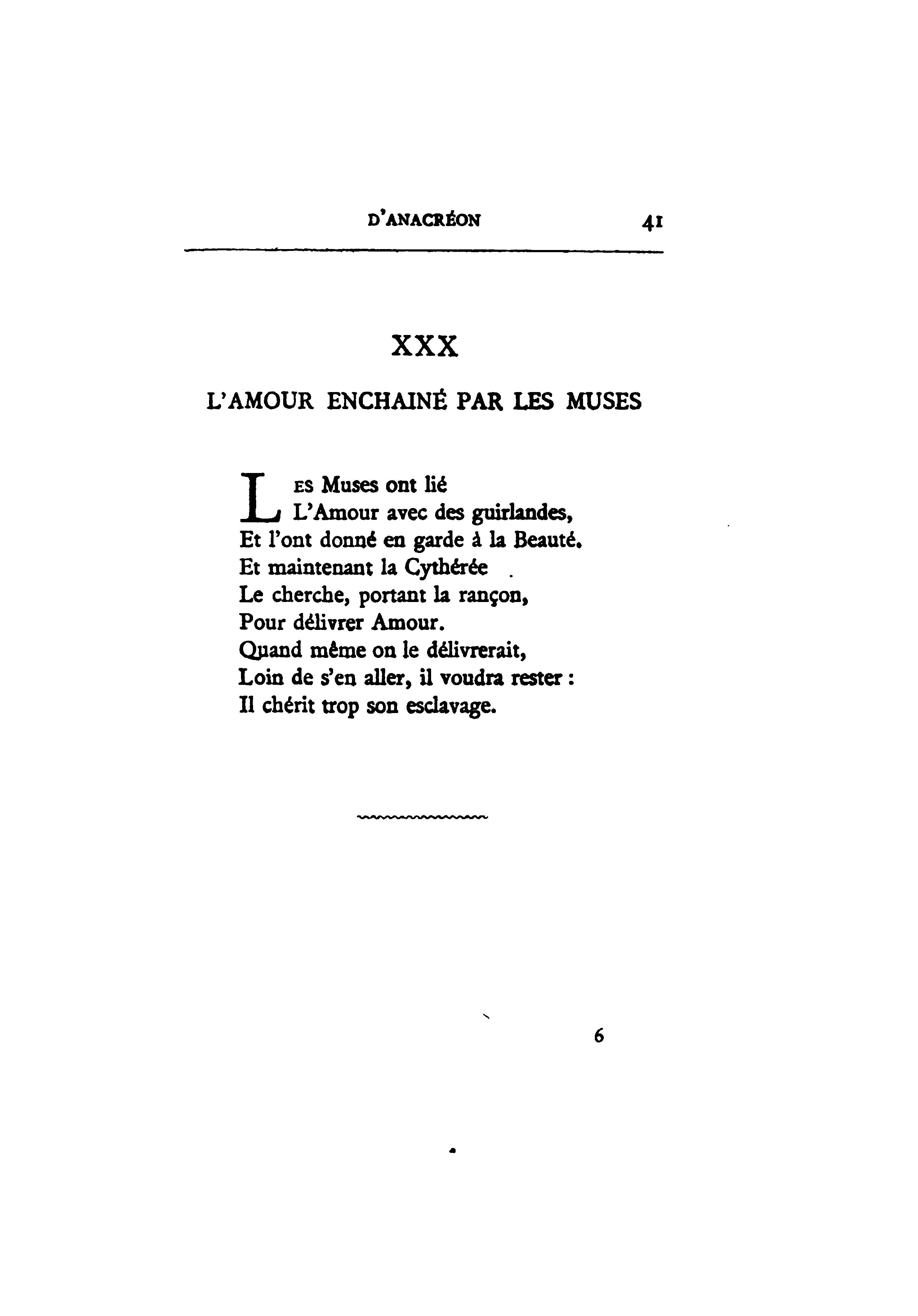 D'ANACRÉON 41

XXX

L'AMOUR ENCHAINÉ PAR LES MUSES

LES Muses ont lié
L'Amour avec des guirlandes,
Et l'ont donné en garde à la Beauté.
Et maintenant la Cythérée
Le cherche, portant la rançon,
Pour délivrer Amour.
Quand même on le délivrerait,
Loin de s'en aller, il voudra rester :
Il chérit trop son esclavage.

6